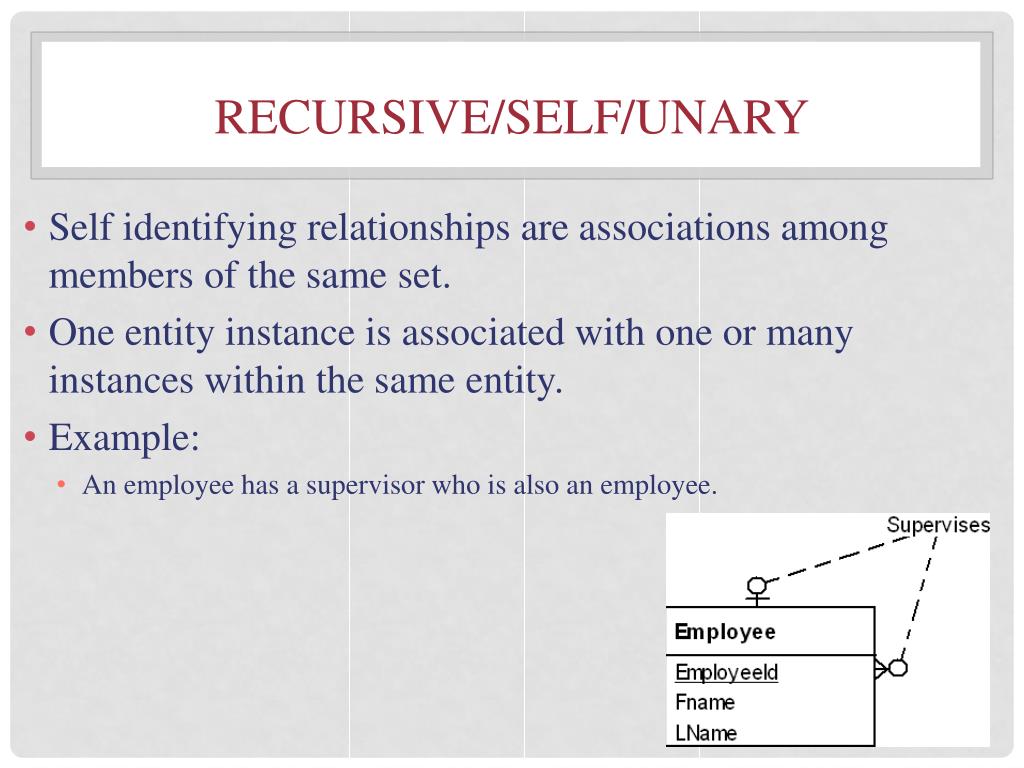 RECURSIVE/SELF/UNARY

• Self identifying relationships are associations among members of the same set.
• One entity instance is associated with one or many instances within the same entity.
• Example:
  • An employee has a supervisor who is also an employee.

Supervises

Employee
EmployeeId
Fname
LName